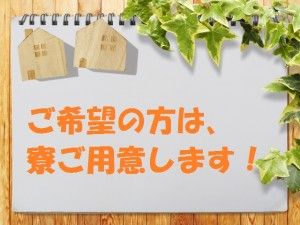 ご希望の方は、
寮ご用意します！